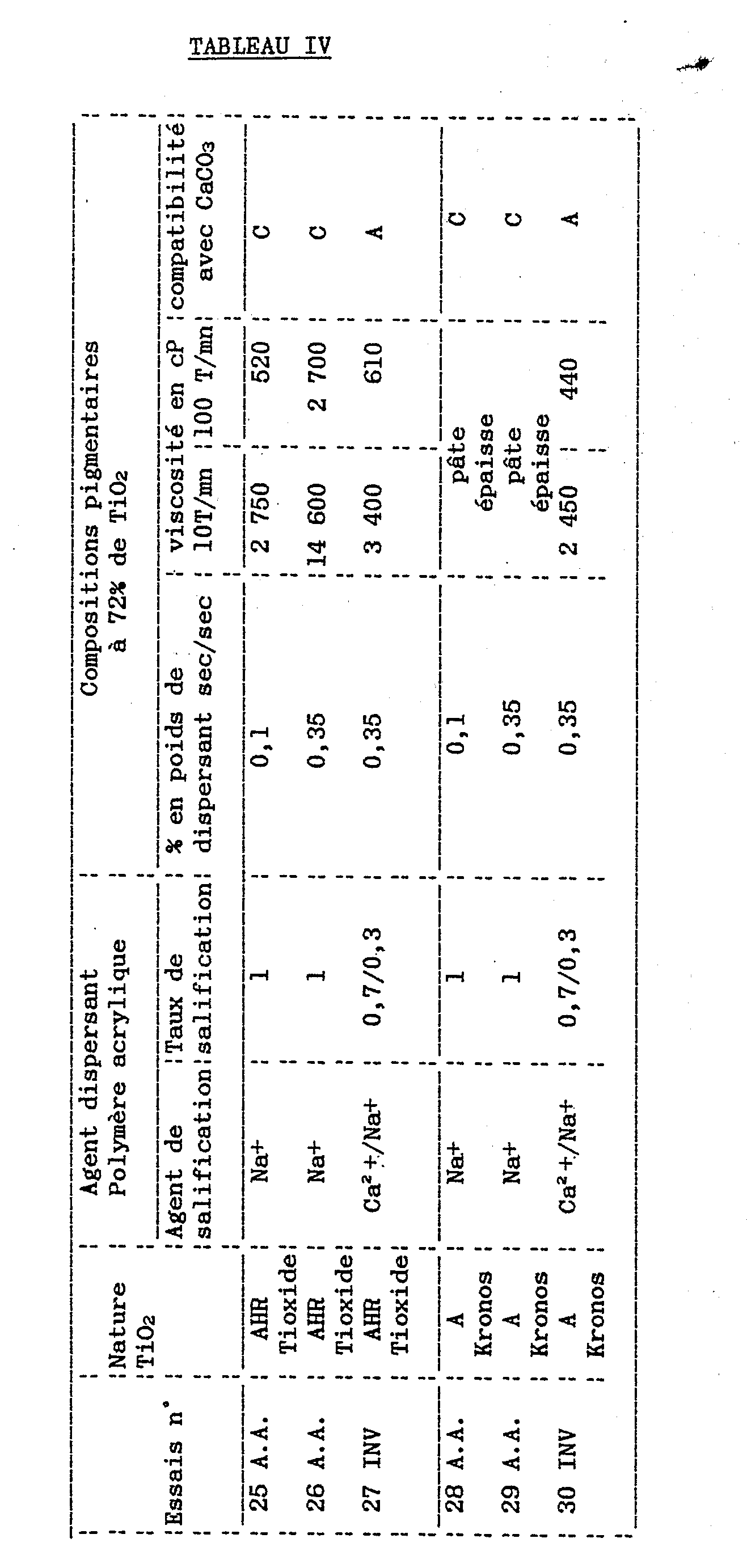 TABLEAU IV

| Essais n° | Nature $TiO_2$ | Agent dispersant Polymère acrylique: Agent de salification | Agent dispersant Polymère acrylique: Taux de salification | Compositions pigmentaires à 72% de $TiO_2$: % en poids de dispersant sec/sec | viscosité en cP 10T/mn | viscosité en cP 100 T/mn | compatibilité avec $CaCO_3$ |
|---|---|---|---|---|---|---|---|
| 25 A.A. | AHR Tioxide | $Na^+$ | 1 | 0,1 | 2 750 | 520 | C |
| 26 A.A. | AHR Tioxide | $Na^+$ | 1 | 0,35 | 14 600 | 2 700 | C |
| 27 INV | AHR Tioxide | $Ca^{2+}/Na^+$ | 0,7/0,3 | 0,35 | 3 400 | 610 | A |
| 28 A.A. | A Kronos | $Na^+$ | 1 | 0,1 | pâte épaisse | | C |
| 29 A.A. | A Kronos | $Na^+$ | 1 | 0,35 | pâte épaisse | | C |
| 30 INV | A Kronos | $Ca^{2+}/Na^+$ | 0,7/0,3 | 0,35 | 2 450 | 440 | A |